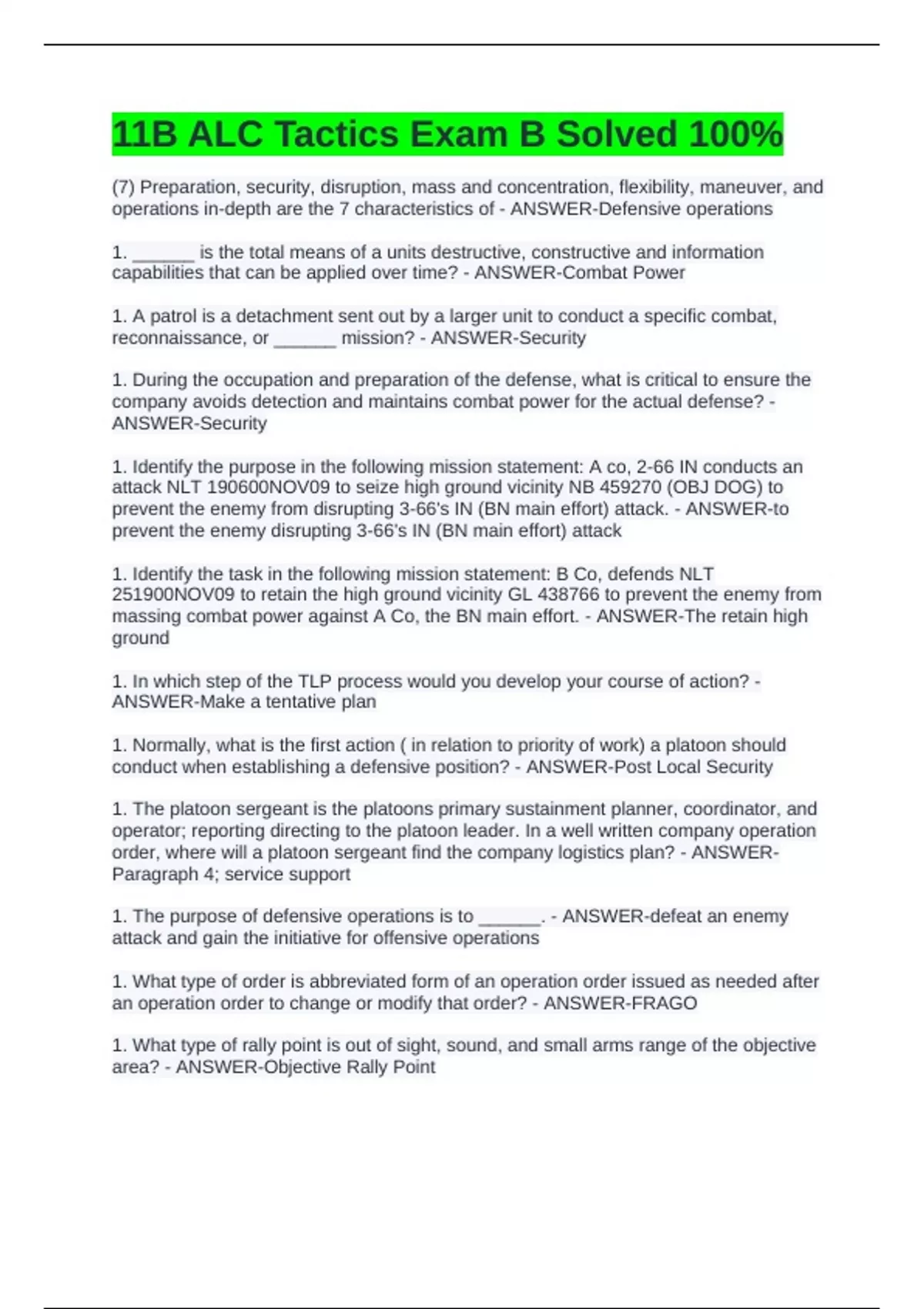 11B ALC Tactics Exam B Solved 100%

(7) Preparation, security, disruption, mass and concentration, flexibility, maneuver, and operations in-depth are the 7 characteristics of - ANSWER-Defensive operations

1. ______ is the total means of a units destructive, constructive and information capabilities that can be applied over time? - ANSWER-Combat Power

1. A patrol is a detachment sent out by a larger unit to conduct a specific combat, reconnaissance, or ______ mission? - ANSWER-Security

1. During the occupation and preparation of the defense, what is critical to ensure the company avoids detection and maintains combat power for the actual defense? - ANSWER-Security

1. Identify the purpose in the following mission statement: A co, 2-66 IN conducts an attack NLT 190600NOV09 to seize high ground vicinity NB 459270 (OBJ DOG) to prevent the enemy from disrupting 3-66's IN (BN main effort) attack. - ANSWER-to prevent the enemy disrupting 3-66's IN (BN main effort) attack

1. Identify the task in the following mission statement: B Co, defends NLT 251900NOV09 to retain the high ground vicinity GL 438766 to prevent the enemy from massing combat power against A Co, the BN main effort. - ANSWER-The retain high ground

1. In which step of the TLP process would you develop your course of action? - ANSWER-Make a tentative plan

1. Normally, what is the first action ( in relation to priority of work) a platoon should conduct when establishing a defensive position? - ANSWER-Post Local Security

1. The platoon sergeant is the platoons primary sustainment planner, coordinator, and operator; reporting directing to the platoon leader. In a well written company operation order, where will a platoon sergeant find the company logistics plan? - ANSWER-Paragraph 4; service support

1. The purpose of defensive operations is to ______. - ANSWER-defeat an enemy attack and gain the initiative for offensive operations

1. What type of order is abbreviated form of an operation order issued as needed after an operation order to change or modify that order? - ANSWER-FRAGO

1. What type of rally point is out of sight, sound, and small arms range of the objective area? - ANSWER-Objective Rally Point